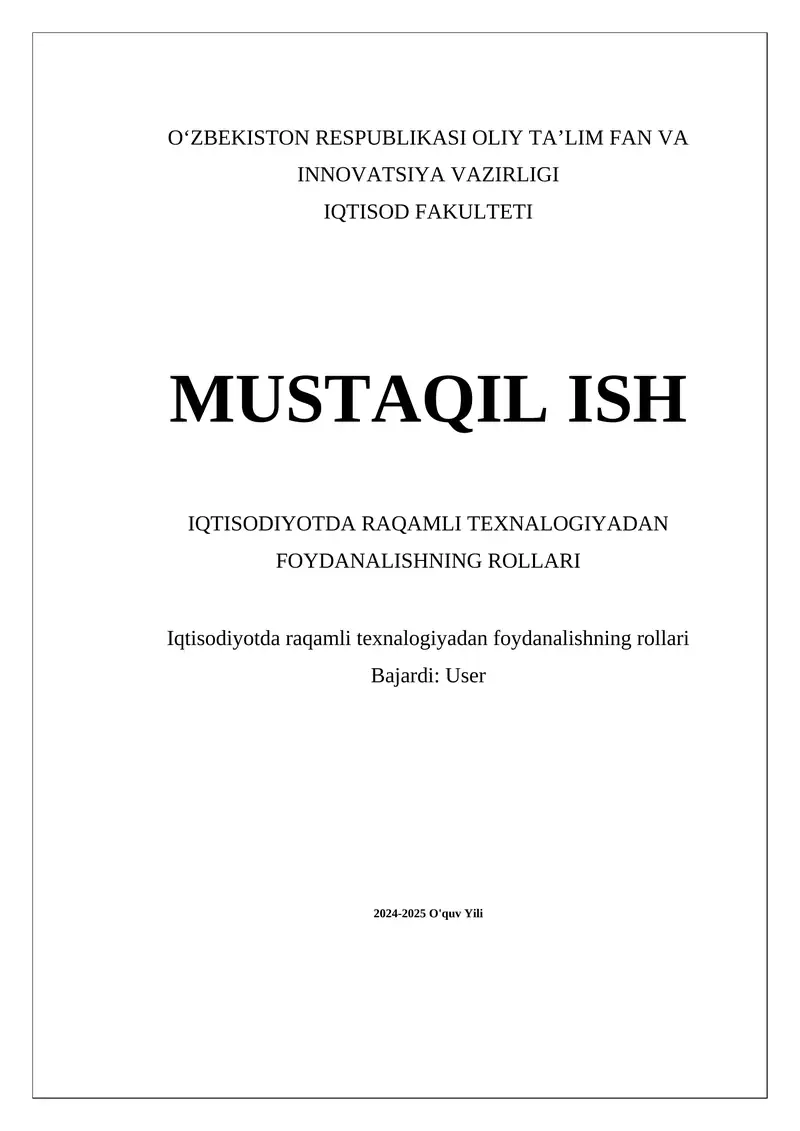 O‘ZBEKISTON RESPUBLIKASI OLIY TA’LIM FAN VA INNOVATSIYA VAZIRLIGI
IQTISOD FAKULTETI

MUSTAQIL ISH

IQTISODIYOTDA RAQAMLI TEXNALOGIYADAN FOYDANALISHNING ROLLARI

Iqtisodiyotda raqamli texnalogiyadan foydanalishning rollari
Bajardi: User

2024-2025 O'quv Yili